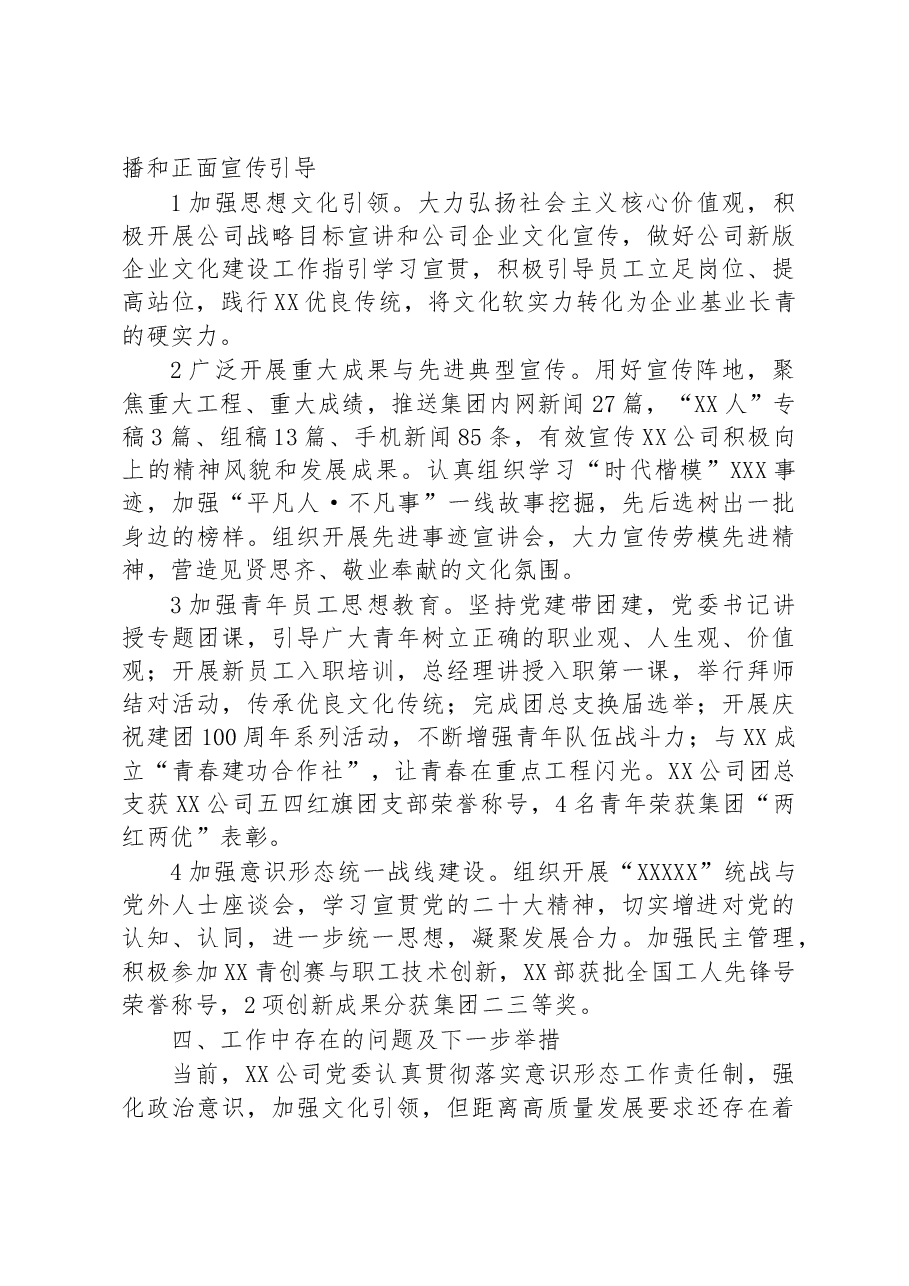 播和正面宣传引导

1加强思想文化引领。大力弘扬社会主义核心价值观，积极开展公司战略目标宣讲和公司企业文化宣传，做好公司新版企业文化建设工作指引学习宣贯，积极引导员工立足岗位、提高站位，践行XX优良传统，将文化软实力转化为企业基业长青的硬实力。

2广泛开展重大成果与先进典型宣传。用好宣传阵地，聚焦重大工程、重大成绩，推送集团内网新闻27篇，“XX人”专稿3篇、组稿13篇、手机新闻85条，有效宣传XX公司积极向上的精神风貌和发展成果。认真组织学习“时代楷模”XXX事迹，加强“平凡人·不凡事”一线故事挖掘，先后选树出一批身边的榜样。组织开展先进事迹宣讲会，大力宣传劳模先进精神，营造见贤思齐、敬业奉献的文化氛围。

3加强青年员工思想教育。坚持党建带团建，党委书记讲授专题团课，引导广大青年树立正确的职业观、人生观、价值观；开展新员工入职培训，总经理讲授入职第一课，举行拜师结对活动，传承优良文化传统；完成团总支换届选举；开展庆祝建团100周年系列活动，不断增强青年队伍战斗力；与XX成立“青春建功合作社”，让青春在重点工程闪光。XX公司团总支获XX公司五四红旗团支部荣誉称号，4名青年荣获集团“两红两优”表彰。

4加强意识形态统一战线建设。组织开展“XXXXX”统战与党外人士座谈会，学习宣贯党的二十大精神，切实增进对党的认知、认同，进一步统一思想，凝聚发展合力。加强民主管理，积极参加XX青创赛与职工技术创新，XX部获批全国工人先锋号荣誉称号，2项创新成果分获集团二三等奖。

四、工作中存在的问题及下一步举措

当前，XX公司党委认真贯彻落实意识形态工作责任制，强化政治意识，加强文化引领，但距离高质量发展要求还存在着